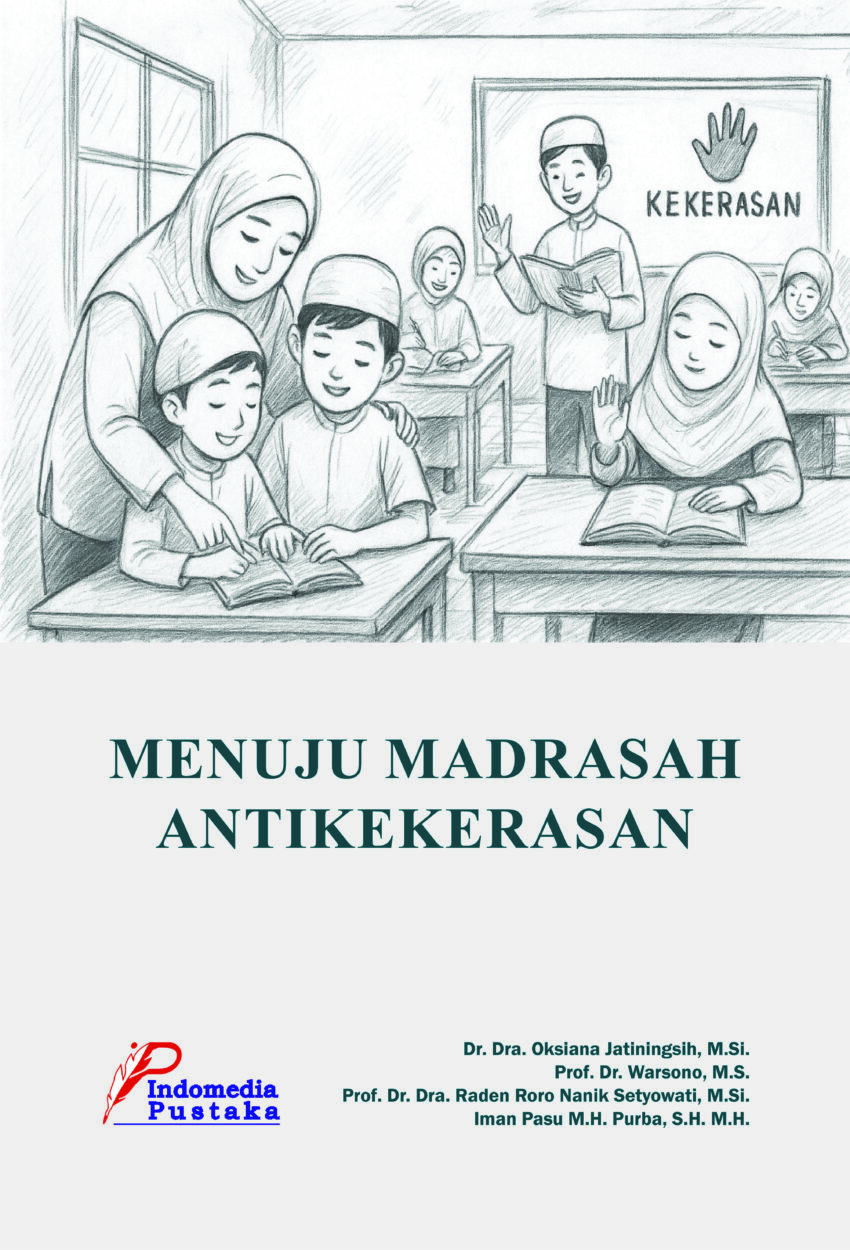 KEKERASAN

MENUJU MADRASAH ANTIKEKERASAN

Indomedia Pustaka

Dr. Dra. Oksiana Jatiningsih, M.Si.
Prof. Dr. Warsono, M.S.
Prof. Dr. Dra. Raden Roro Nanik Setyowati, M.Si.
Iman Pasu M.H. Purba, S.H. M.H.